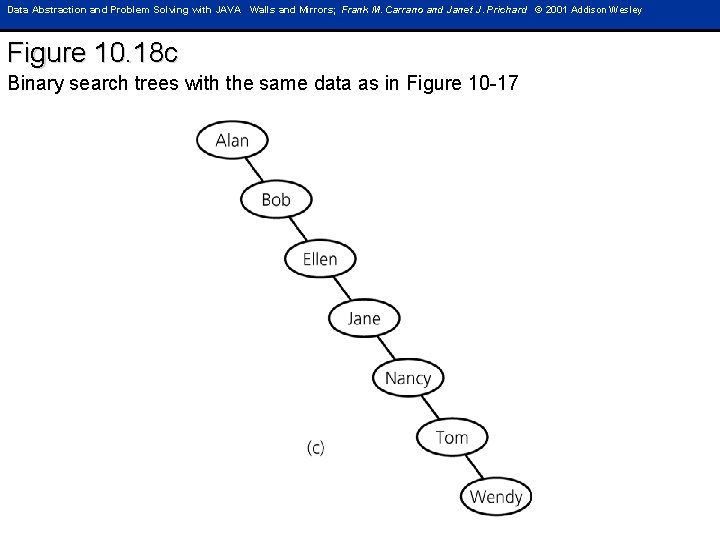 Data Abstraction and Problem Solving with JAVA Walls and Mirrors; Frank M. Carrano and Janet J. Prichard © 2001 Addison Wesley

Figure 10.18c

Binary search trees with the same data as in Figure 10-17

Alan

Bob

Ellen

Jane

Nancy

Tom

Wendy

(c)